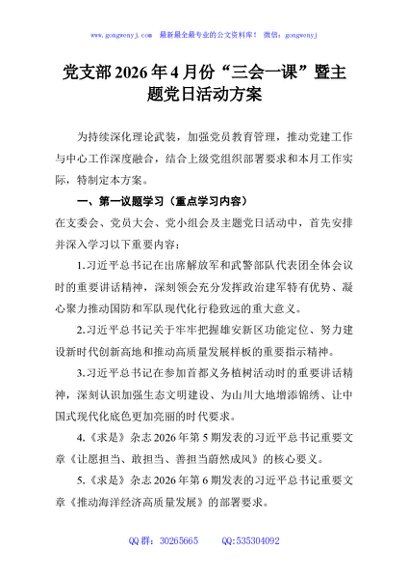 www.gongwenyj.com 最新最全最专业的公文资料库！ 微信：gongwenyj

党支部2026年4月份“三会一课”暨主题党日活动方案

为持续深化理论武装，加强党员教育管理，推动党建工作与中心工作深度融合，结合上级党组织部署要求和本月工作实际，特制定本方案。

一、第一议题学习（重点学习内容）

在支委会、党员大会、党小组会及主题党日活动中，首先安排并深入学习以下重要内容：

1.习近平总书记在出席解放军和武警部队代表团全体会议时的重要讲话精神，深刻领会充分发挥政治建军特有优势、凝心聚力推动国防和军队现代化行稳致远的重大意义。

2.习近平总书记关于牢牢把握雄安新区功能定位、努力建设新时代创新高地和推动高质量发展样板的重要指示精神。

3.习近平总书记在参加首都义务植树活动时的重要讲话精神，深刻认识加强生态文明建设、为山川大地增添锦绣、让中国式现代化底色更加亮丽的时代要求。

4.《求是》杂志2026年第5期发表的习近平总书记重要文章《让愿担当、敢担当、善担当蔚然成风》的核心要义。

5.《求是》杂志2026年第6期发表的习近平总书记重要文章《推动海洋经济高质量发展》的部署要求。

QQ群：30265665 QQ:535304092